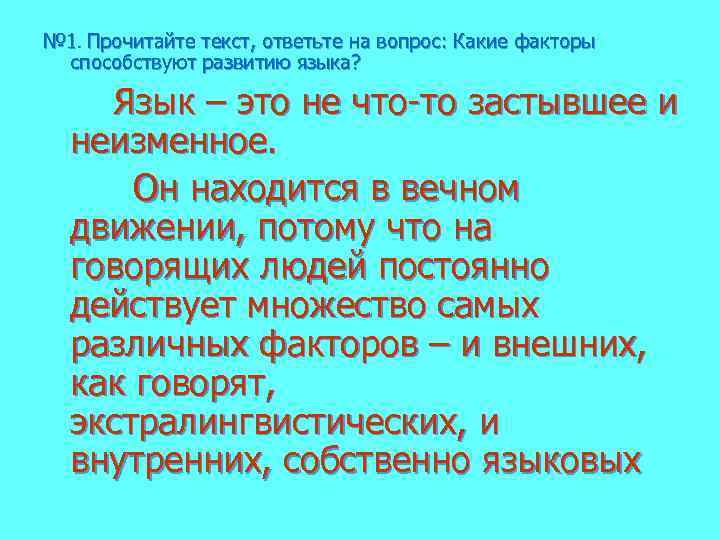 №1. Прочитайте текст, ответьте на вопрос: Какие факторы способствуют развитию языка?

Язык – это не что-то застывшее и неизменное.

Он находится в вечном движении, потому что на говорящих людей постоянно действует множество самых различных факторов – и внешних, как говорят, экстралингвистических, и внутренних, собственно языковых